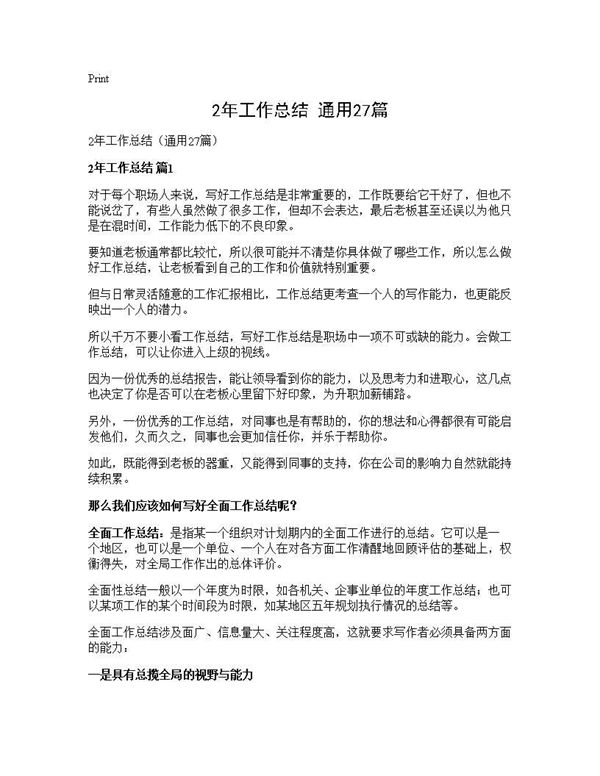 Print

2年工作总结 通用27篇

2年工作总结（通用27篇）

2年工作总结 篇1

对于每个职场人来说，写好工作总结是非常重要的，工作既要给它干好了，但也不能说岔了，有些人虽然做了很多工作，但却不会表达，最后老板甚至还误以为他只是在混时间，工作能力低下的不良印象。

要知道老板通常都比较忙，所以很可能并不清楚你具体做了哪些工作，所以怎么做好工作总结，让老板看到自己的工作和价值就特别重要。

但与日常灵活随意的工作汇报相比，工作总结更考查一个人的写作能力，也更能反映出一个人的潜力。

所以千万不要小看工作总结，写好工作总结是职场中一项不可或缺的能力。会做工作总结，可以让你进入上级的视线。

因为一份优秀的总结报告，能让领导看到你的能力，以及思考力和进取心，这几点也决定了你是否可以在老板心里留下好印象，为升职加薪铺路。

另外，一份优秀的工作总结，对同事也是有帮助的，你的想法和心得都很有可能启发他们，久而久之，同事也会更加信任你，并乐于帮助你。

如此，既能得到老板的器重，又能得到同事的支持，你在公司的影响力自然就能持续积累。

那么我们应该如何写好全面工作总结呢？

全面工作总结：是指某一个组织对计划期内的全面工作进行的总结。它可以是一个地区，也可以是一个单位、一个人在对各方面工作清醒地回顾评估的基础上，权衡得失，对全局工作作出的总体评价。

全面性总结一般以一个年度为时限，如各机关、企事业单位的年度工作总结；也可以某项工作的某个时间段为时限，如某地区五年规划执行情况的总结等。

全面工作总结涉及面广、信息量大、关注程度高，这就要求写作者必须具备两方面的能力：

一是具有总揽全局的视野与能力